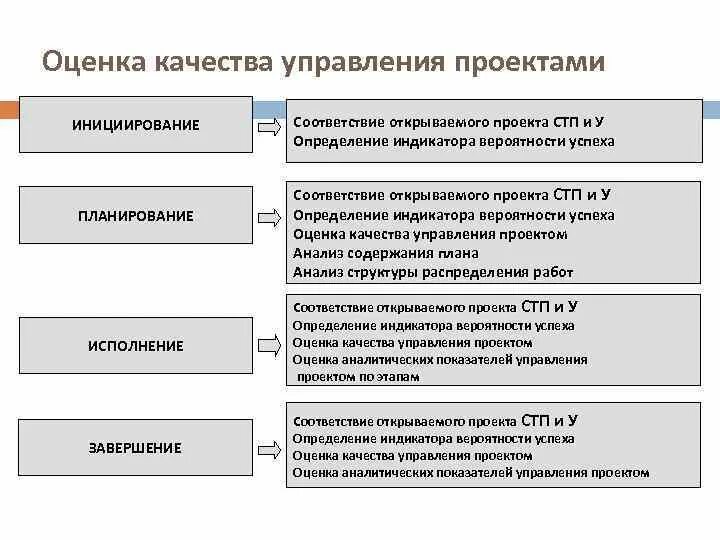 Оценка качества управления проектами

ИНИЦИИРОВАНИЕ

Соответствие открываемого проекта СТП и У
Определение индикатора вероятности успеха

ПЛАНИРОВАНИЕ

Соответствие открываемого проекта СТП и У
Определение индикатора вероятности успеха
Оценка качества управления проектом
Анализ содержания плана
Анализ структуры распределения работ

ИСПОЛНЕНИЕ

Соответствие открываемого проекта СТП и У
Определение индикатора вероятности успеха
Оценка качества управления проектом
Оценка аналитических показателей управления проектом по этапам

ЗАВЕРШЕНИЕ

Соответствие открываемого проекта СТП и У
Определение индикатора вероятности успеха
Оценка качества управления проектом
Оценка аналитических показателей управления проектом